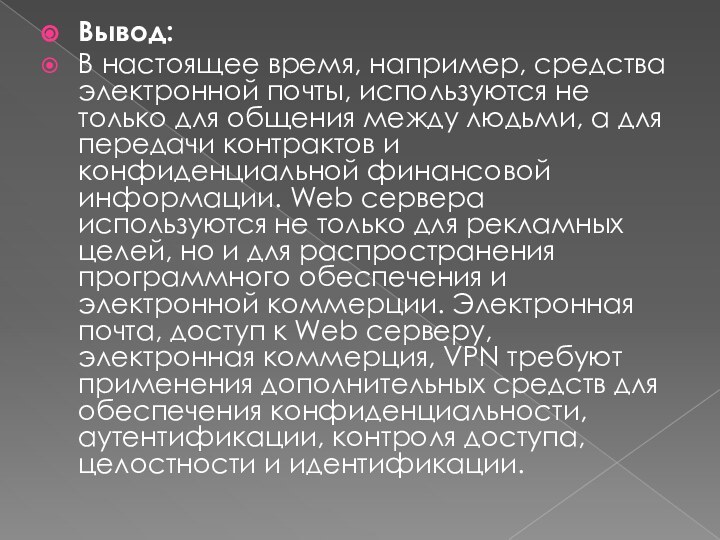 Вывод:

В настоящее время, например, средства электронной почты, используются не только для общения между людьми, а для передачи контрактов и конфиденциальной финансовой информации. Web сервера используются не только для рекламных целей, но и для распространения программного обеспечения и электронной коммерции. Электронная почта, доступ к Web серверу, электронная коммерция, VPN требуют применения дополнительных средств для обеспечения конфиденциальности, аутентификации, контроля доступа, целостности и идентификации.